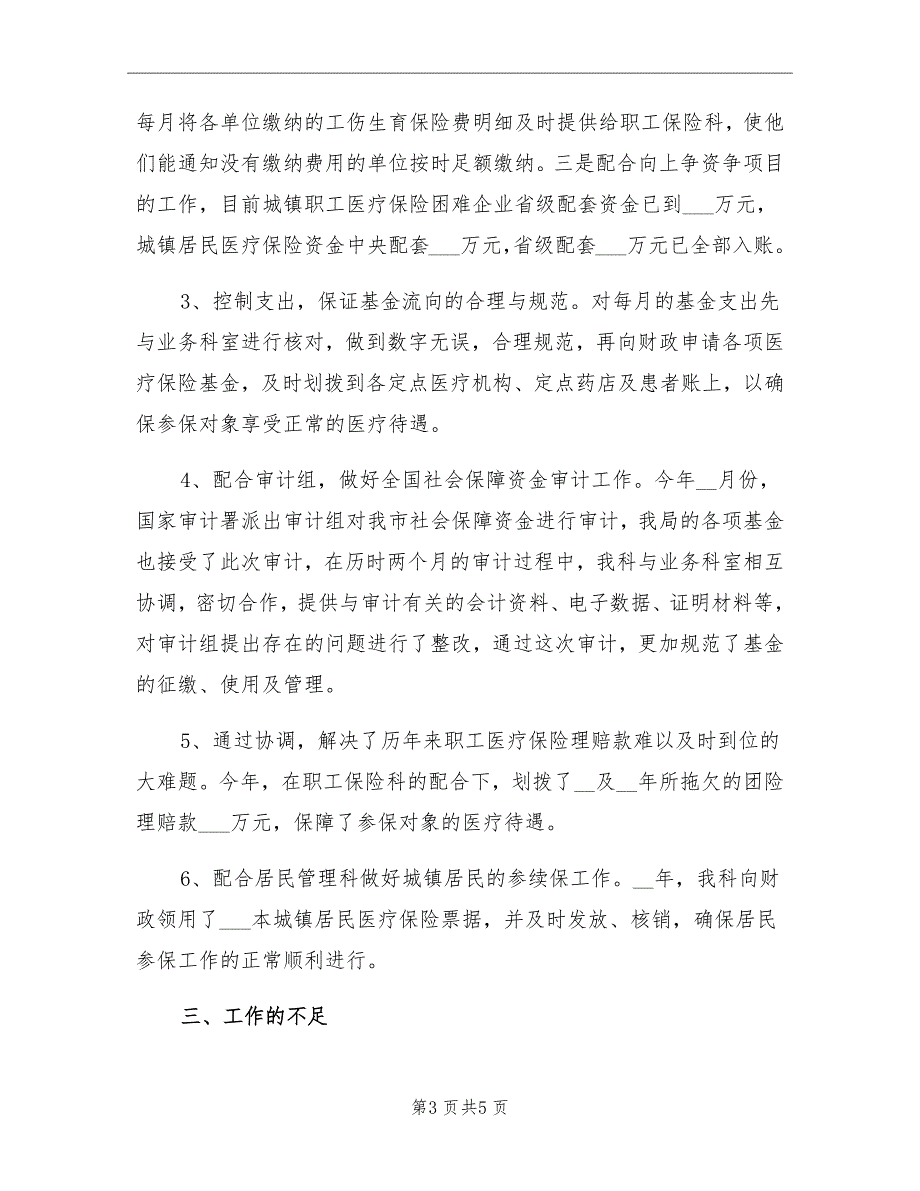 每月将各单位缴纳的工伤生育保险费明细及时提供给职工保险科，使他们能通知没有缴纳费用的单位按时足额缴纳。三是配合向上争资争项目的工作，目前城镇职工医疗保险困难企业省级配套资金已到___万元，城镇居民医疗保险资金中央配套___万元，省级配套___万元已全部入账。

3、控制支出，保证基金流向的合理与规范。对每月的基金支出先与业务科室进行核对，做到数字无误，合理规范，再向财政申请各项医疗保险基金，及时划拨到各定点医疗机构、定点药店及患者账上，以确保参保对象享受正常的医疗待遇。

4、配合审计组，做好全国社会保障资金审计工作。今年__月份，国家审计署派出审计组对我市社会保障资金进行审计，我局的各项基金也接受了此次审计，在历时两个月的审计过程中，我科与业务科室相互协调，密切合作，提供与审计有关的会计资料、电子数据、证明材料等，对审计组提出存在的问题进行了整改，通过这次审计，更加规范了基金的征缴、使用及管理。

5、通过协调，解决了历年来职工医疗保险理赔款难以及时到位的大难题。今年，在职工保险科的配合下，划拨了__及__年所拖欠的团险理赔款___万元，保障了参保对象的医疗待遇。

6、配合居民管理科做好城镇居民的参续保工作。__年，我科向财政领用了___本城镇居民医疗保险票据，并及时发放、核销，确保居民参保工作的正常顺利进行。

三、工作的不足

第3页共5页